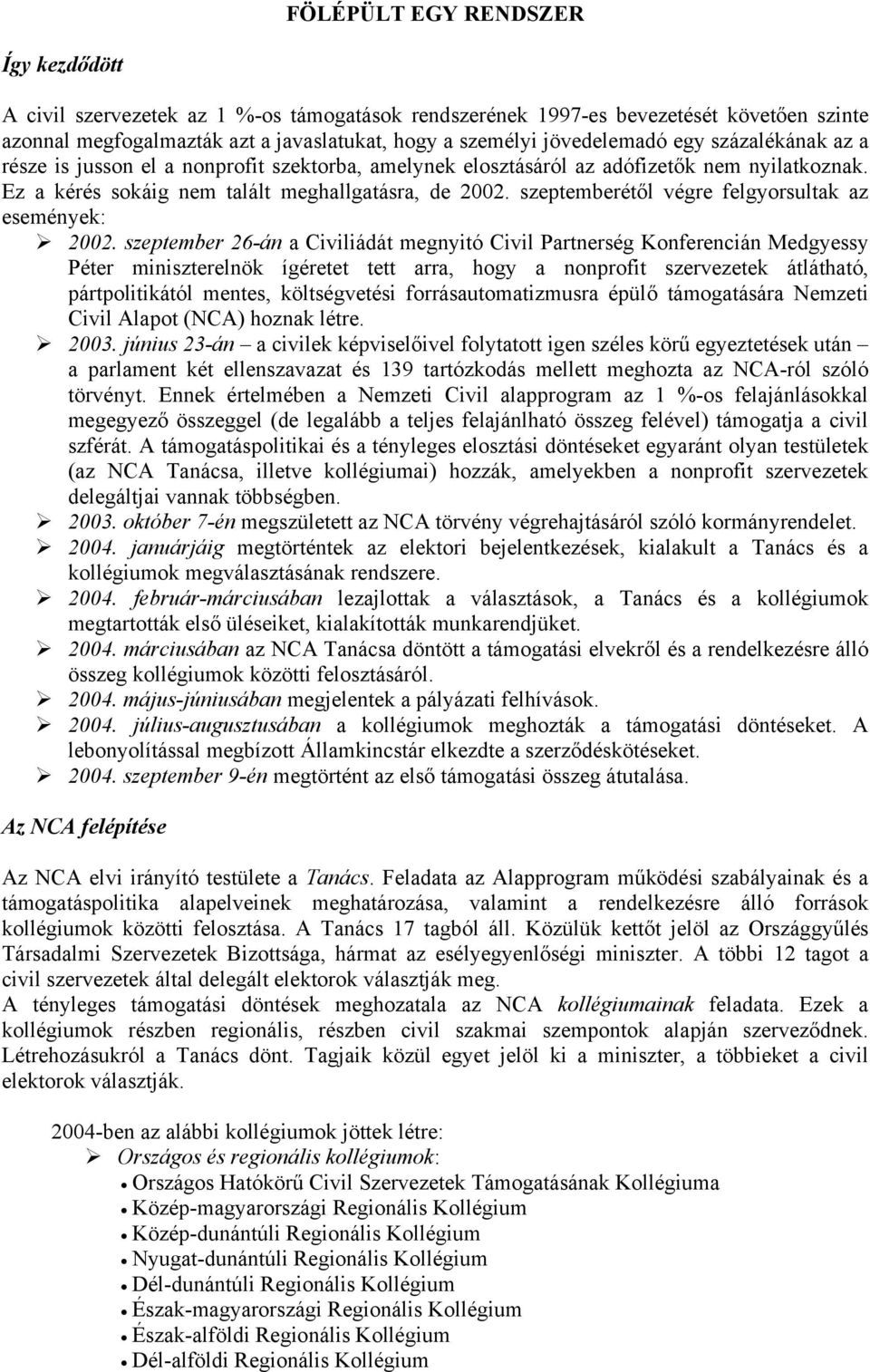 FÖLÉPÜLT EGY RENDSZER

Így kezdődött

A civil szervezetek az 1 %-os támogatások rendszerének 1997-es bevezetését követően szinte azonnal megfogalmazták azt a javaslatukat, hogy a személyi jövedelemadó egy százalékának az a része is jusson el a nonprofit szektorba, amelynek elosztásáról az adófizetők nem nyilatkoznak. Ez a kérés sokáig nem talált meghallgatásra, de 2002. szeptemberétől végre felgyorsultak az események:

➢ 2002. szeptember 26-án a Civiliádát megnyitó Civil Partnerség Konferencián Medgyessy Péter miniszterelnök ígéretet tett arra, hogy a nonprofit szervezetek átlátható, pártpolitikától mentes, költségvetési forrásautomatizmusra épülő támogatására Nemzeti Civil Alapot (NCA) hoznak létre.
➢ 2003. június 23-án – a civilek képviselőivel folytatott igen széles körű egyeztetések után – a parlament két ellenszavazat és 139 tartózkodás mellett meghozta az NCA-ról szóló törvényt. Ennek értelmében a Nemzeti Civil alapprogram az 1 %-os felajánlásokkal megegyező összeggel (de legalább a teljes felajánlható összeg felével) támogatja a civil szférát. A támogatáspolitikai és a tényleges elosztási döntéseket egyaránt olyan testületek (az NCA Tanácsa, illetve kollégiumai) hozzák, amelyekben a nonprofit szervezetek delegáltjai vannak többségben.
➢ 2003. október 7-én megszületett az NCA törvény végrehajtásáról szóló kormányrendelet.
➢ 2004. januárjáig megtörténtek az elektori bejelentkezések, kialakult a Tanács és a kollégiumok megválasztásának rendszere.
➢ 2004. február-márciusában lezajlottak a választások, a Tanács és a kollégiumok megtartották első üléseiket, kialakították munkarendjüket.
➢ 2004. márciusában az NCA Tanácsa döntött a támogatási elvekről és a rendelkezésre álló összeg kollégiumok közötti felosztásáról.
➢ 2004. május-júniusában megjelentek a pályázati felhívások.
➢ 2004. július-augusztusában a kollégiumok meghozták a támogatási döntéseket. A lebonyolítással megbízott Államkincstár elkezdte a szerződéskötéseket.
➢ 2004. szeptember 9-én megtörtént az első támogatási összeg átutalása.

Az NCA felépítése

Az NCA elvi irányító testülete a Tanács. Feladata az Alapprogram működési szabályainak és a támogatáspolitika alapelveinek meghatározása, valamint a rendelkezésre álló források kollégiumok közötti felosztása. A Tanács 17 tagból áll. Közülük kettőt jelöl az Országgyűlés Társadalmi Szervezetek Bizottsága, hármat az esélyegyenlőségi miniszter. A többi 12 tagot a civil szervezetek által delegált elektorok választják meg.
A tényleges támogatási döntések meghozatala az NCA kollégiumainak feladata. Ezek a kollégiumok részben regionális, részben civil szakmai szempontok alapján szerveződnek. Létrehozásukról a Tanács dönt. Tagjaik közül egyet jelöl ki a miniszter, a többieket a civil elektorok választják.

2004-ben az alábbi kollégiumok jöttek létre:
➢ Országos és regionális kollégiumok:
• Országos Hatókörű Civil Szervezetek Támogatásának Kollégiuma
• Közép-magyarországi Regionális Kollégium
• Közép-dunántúli Regionális Kollégium
• Nyugat-dunántúli Regionális Kollégium
• Dél-dunántúli Regionális Kollégium
• Észak-magyarországi Regionális Kollégium
• Észak-alföldi Regionális Kollégium
• Dél-alföldi Regionális Kollégium